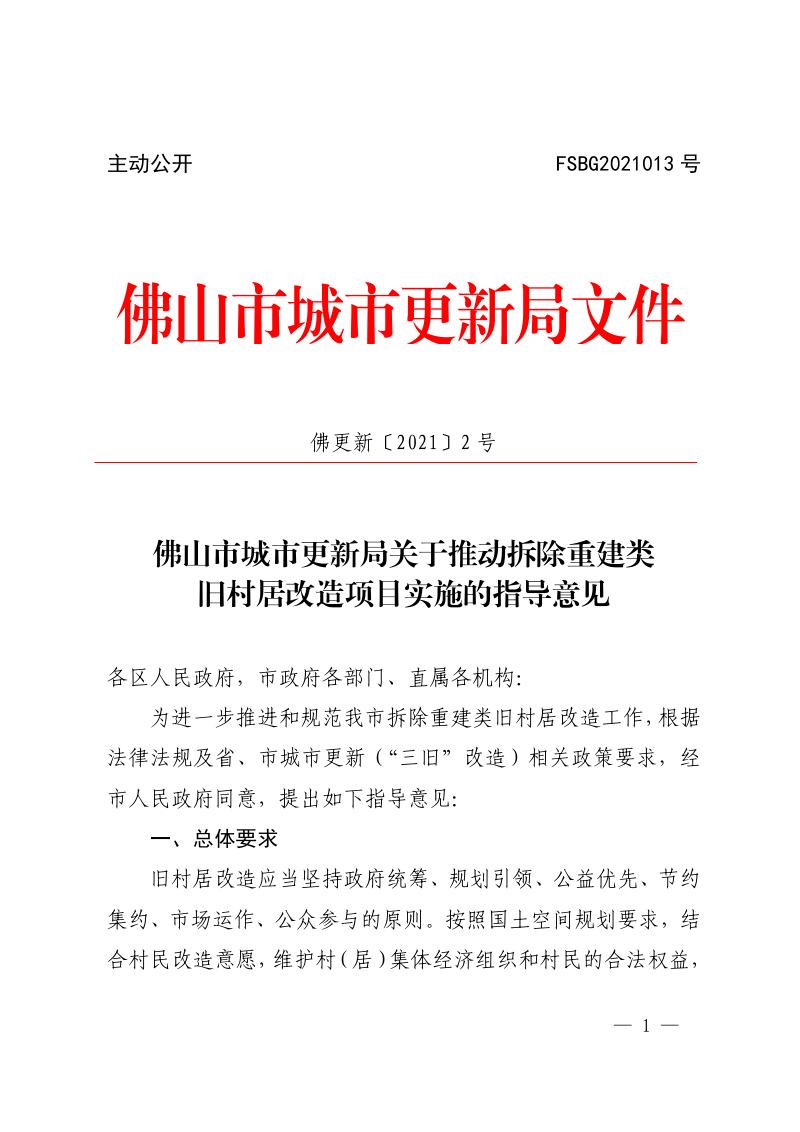 主动公开　FSBG2021013 号

佛山市城市更新局文件

佛更新〔2021〕2 号

佛山市城市更新局关于推动拆除重建类旧村居改造项目实施的指导意见

各区人民政府，市政府各部门、直属各机构：

为进一步推进和规范我市拆除重建类旧村居改造工作，根据法律法规及省、市城市更新（“三旧”改造）相关政策要求，经市人民政府同意，提出如下指导意见：

一、总体要求

旧村居改造应当坚持政府统筹、规划引领、公益优先、节约集约、市场运作、公众参与的原则。按照国土空间规划要求，结合村民改造意愿，维护村（居）集体经济组织和村民的合法权益，

— 1 —